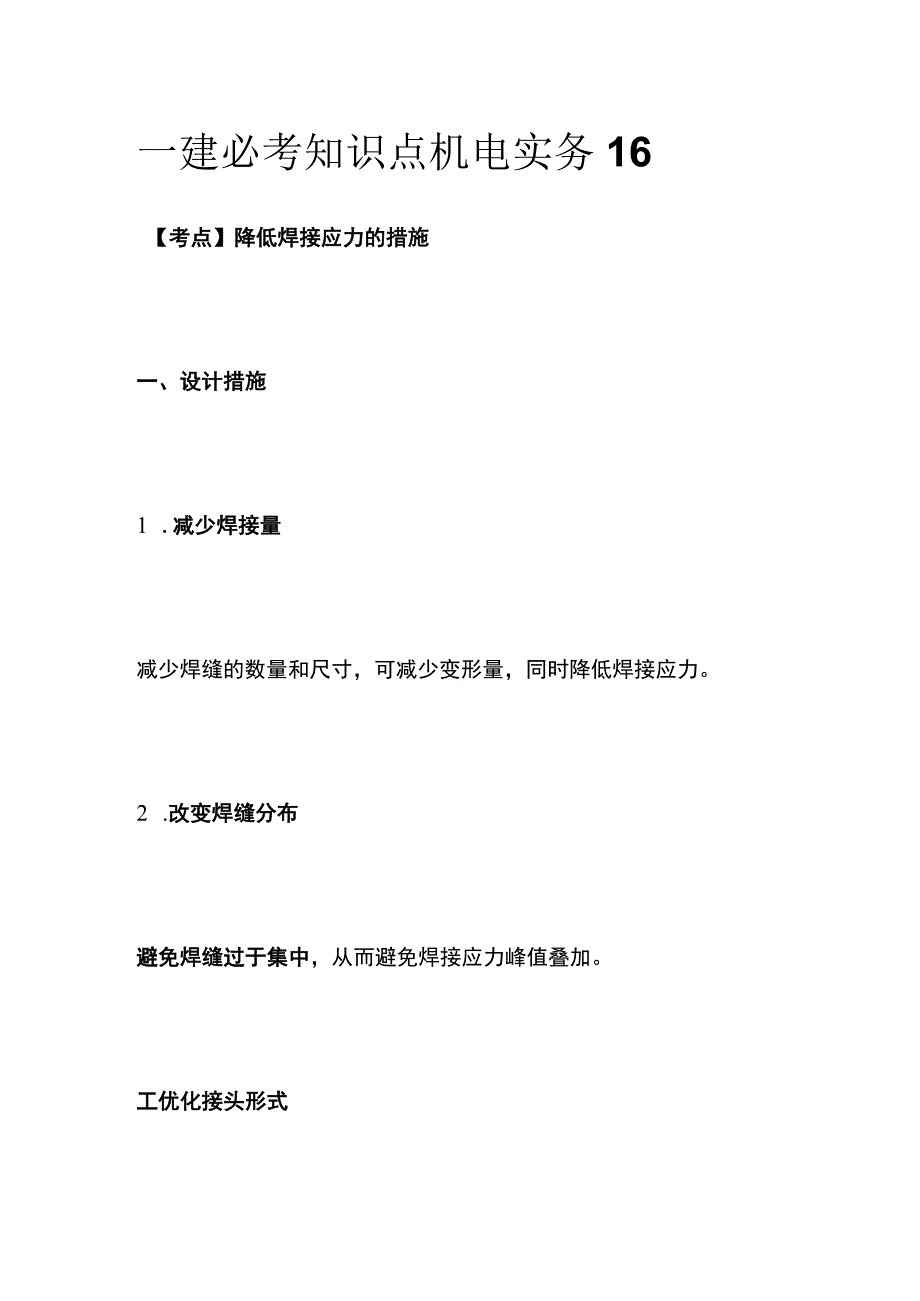 一建必考知识点机电实务 16

【考点】降低焊接应力的措施

一、设计措施

1 .减少焊接量

减少焊缝的数量和尺寸，可减少变形量，同时降低焊接应力。

2 .改变焊缝分布

避免焊缝过于集中，从而避免焊接应力峰值叠加。

工优化接头形式